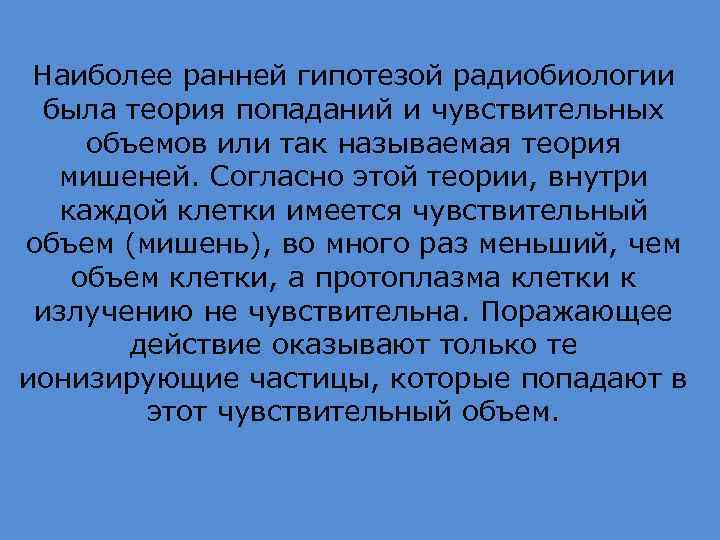 Наиболее ранней гипотезой радиобиологии была теория попаданий и чувствительных объемов или так называемая теория мишеней. Согласно этой теории, внутри каждой клетки имеется чувствительный объем (мишень), во много раз меньший, чем объем клетки, а протоплазма клетки к излучению не чувствительна. Поражающее действие оказывают только те ионизирующие частицы, которые попадают в этот чувствительный объем.